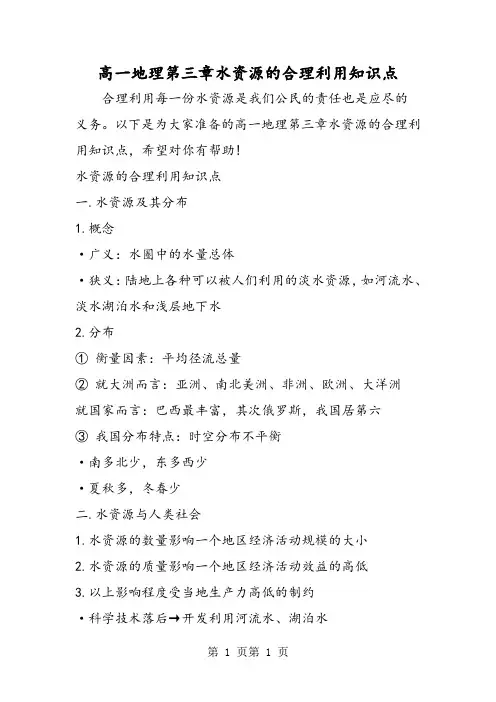 高一地理第三章水资源的合理利用知识点

合理利用每一份水资源是我们公民的责任也是应尽的义务。以下是为大家准备的高一地理第三章水资源的合理利用知识点，希望对你有帮助！

水资源的合理利用知识点

一.水资源及其分布

1.概念

•广义：水圈中的水量总体

•狭义：陆地上各种可以被人们利用的淡水资源，如河流水、淡水湖泊水和浅层地下水

2.分布

① 衡量因素：平均径流总量

② 就大洲而言：亚洲、南北美洲、非洲、欧洲、大洋洲

就国家而言：巴西最丰富，其次俄罗斯，我国居第六

③ 我国分布特点：时空分布不平衡

•南多北少，东多西少

•夏秋多，冬春少

二.水资源与人类社会

1.水资源的数量影响一个地区经济活动规模的大小

2.水资源的质量影响一个地区经济活动效益的高低

3.以上影响程度受当地生产力高低的制约

•科学技术落后→开发利用河流水、湖泊水

第 1 页第 1 页